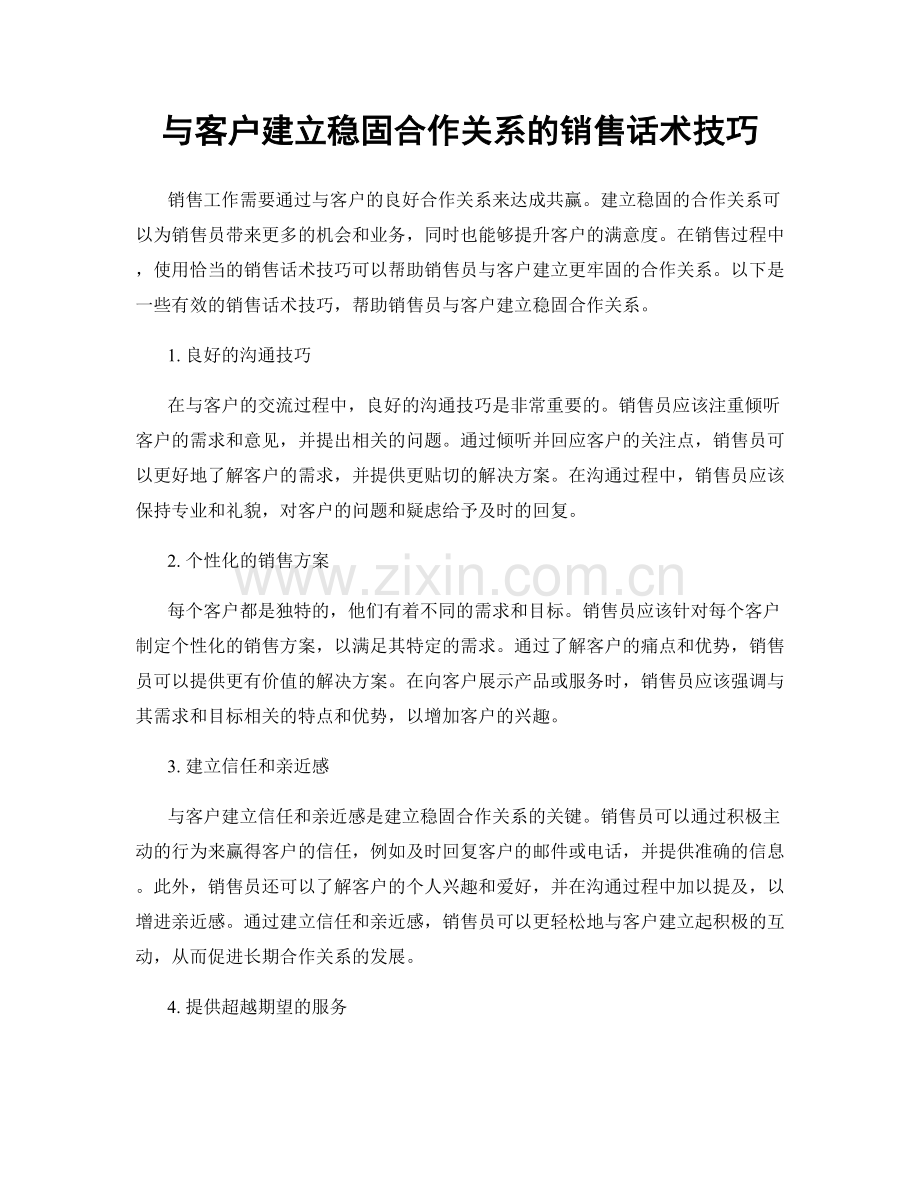 与客户建立稳固合作关系的销售话术技巧

销售工作需要通过与客户的良好合作关系来达成共赢。建立稳固的合作关系可以为销售员带来更多的机会和业务，同时也能够提升客户的满意度。在销售过程中，使用恰当的销售话术技巧可以帮助销售员与客户建立更牢固的合作关系。以下是一些有效的销售话术技巧，帮助销售员与客户建立稳固合作关系。

1.良好的沟通技巧

在与客户的交流过程中，良好的沟通技巧是非常重要的。销售员应该注重倾听客户的需求和意见，并提出相关的问题。通过倾听并回应客户的关注点，销售员可以更好地了解客户的需求，并提供更贴切的解决方案。在沟通过程中，销售员应该保持专业和礼貌，对客户的问题和疑虑给予及时的回复。

2.个性化的销售方案

每个客户都是独特的，他们有着不同的需求和目标。销售员应该针对每个客户制定个性化的销售方案，以满足其特定的需求。通过了解客户的痛点和优势，销售员可以提供更有价值的解决方案。在向客户展示产品或服务时，销售员应该强调与其需求和目标相关的特点和优势，以增加客户的兴趣。

3.建立信任和亲近感

与客户建立信任和亲近感是建立稳固合作关系的关键。销售员可以通过积极主动的行为来赢得客户的信任，例如及时回复客户的邮件或电话，并提供准确的信息。此外，销售员还可以了解客户的个人兴趣和爱好，并在沟通过程中加以提及，以增进亲近感。通过建立信任和亲近感，销售员可以更轻松地与客户建立起积极的互动，从而促进长期合作关系的发展。

4.提供超越期望的服务

www.zixin.com.cn